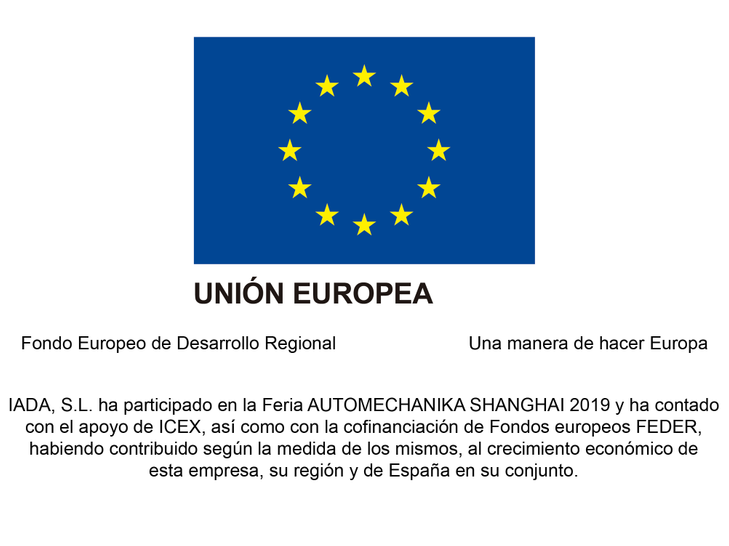 UNIÓN EUROPEA

Fondo Europeo de Desarrollo Regional

Una manera de hacer Europa

IADA, S.L. ha participado en la Feria AUTOMECHANIKA SHANGHAI 2019 y ha contado con el apoyo de ICEX, así como con la cofinanciación de Fondos europeos FEDER, habiendo contribuido según la medida de los mismos, al crecimiento económico de esta empresa, su región y de España en su conjunto.